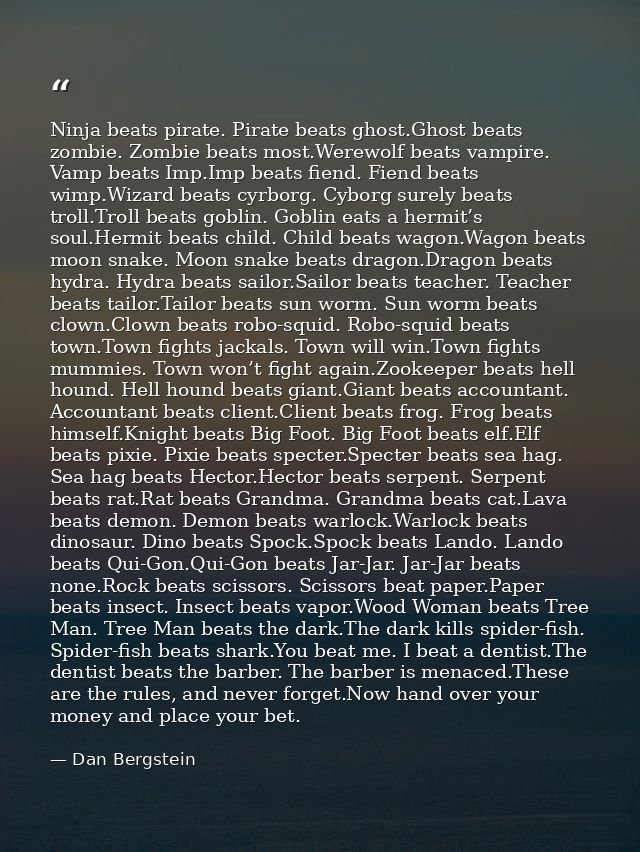 “

Ninja beats pirate. Pirate beats ghost.Ghost beats zombie. Zombie beats most.Werewolf beats vampire. Vamp beats Imp.Imp beats fiend. Fiend beats wimp.Wizard beats cyrborg. Cyborg surely beats troll.Troll beats goblin. Goblin eats a hermit’s soul.Hermit beats child. Child beats wagon.Wagon beats moon snake. Moon snake beats dragon.Dragon beats hydra. Hydra beats sailor.Sailor beats teacher. Teacher beats tailor.Tailor beats sun worm. Sun worm beats clown.Clown beats robo-squid. Robo-squid beats town.Town fights jackals. Town will win.Town fights mummies. Town won’t fight again.Zookeeper beats hell hound. Hell hound beats giant.Giant beats accountant. Accountant beats client.Client beats frog. Frog beats himself.Knight beats Big Foot. Big Foot beats elf.Elf beats pixie. Pixie beats specter.Specter beats sea hag. Sea hag beats Hector.Hector beats serpent. Serpent beats rat.Rat beats Grandma. Grandma beats cat.Lava beats demon. Demon beats warlock.Warlock beats dinosaur. Dino beats Spock.Spock beats Lando. Lando beats Qui-Gon.Qui-Gon beats Jar-Jar. Jar-Jar beats none.Rock beats scissors. Scissors beat paper.Paper beats insect. Insect beats vapor.Wood Woman beats Tree Man. Tree Man beats the dark.The dark kills spider-fish. Spider-fish beats shark.You beat me. I beat a dentist.The dentist beats the barber. The barber is menaced.These are the rules, and never forget.Now hand over your money and place your bet.

— Dan Bergstein